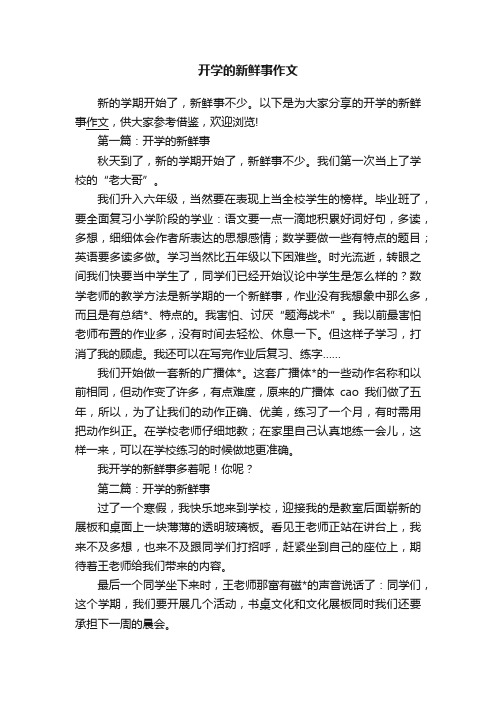 开学的新鲜事作文

新的学期开始了，新鲜事不少。以下是为大家分享的开学的新鲜事作文，供大家参考借鉴，欢迎浏览!

第一篇：开学的新鲜事

秋天到了，新的学期开始了，新鲜事不少。我们第一次当上了学校的“老大哥”。

我们升入六年级，当然要在表现上当全校学生的榜样。毕业班了，要全面复习小学阶段的学业：语文要一点一滴地积累好词好句，多读，多想，细细体会作者所表达的思想感情；数学要做一些有特点的题目；英语要多读多做。学习当然比五年级以下困难些。时光流逝，转眼之间我们快要当中学生了，同学们已经开始议论中学生是怎么样的？数学老师的教学方法是新学期的一个新鲜事，作业没有我想象中那么多，而且是有总结*、特点的。我害怕、讨厌“题海战术”。我以前最害怕老师布置的作业多，没有时间去轻松、休息一下。但这样子学习，打消了我的顾虑。我还可以在写完作业后复习、练字……

我们开始做一套新的广播体*。这套广播体*的一些动作名称和以前相同，但动作变了许多，有点难度，原来的广播体 cao 我们做了五年，所以，为了让我们的动作正确、优美，练习了一个月，有时需用把动作纠正。在学校老师仔细地教；在家里自己认真地练一会儿，这样一来，可以在学校练习的时候做地更准确。

我开学的新鲜事多着呢！你呢？

第二篇：开学的新鲜事

过了一个寒假，我快乐地来到学校，迎接我的是教室后面崭新的展板和桌面上一块薄薄的透明玻璃板。看见王老师正站在讲台上，我来不及多想，也来不及跟同学们打招呼，赶紧坐到自己的座位上，期待着王老师给我们带来的内容。

最后一个同学坐下来时，王老师那富有磁*的声音说话了：同学们，这个学期，我们要开展几个活动，书桌文化和文化展板同时我们还要承担下一周的晨会。